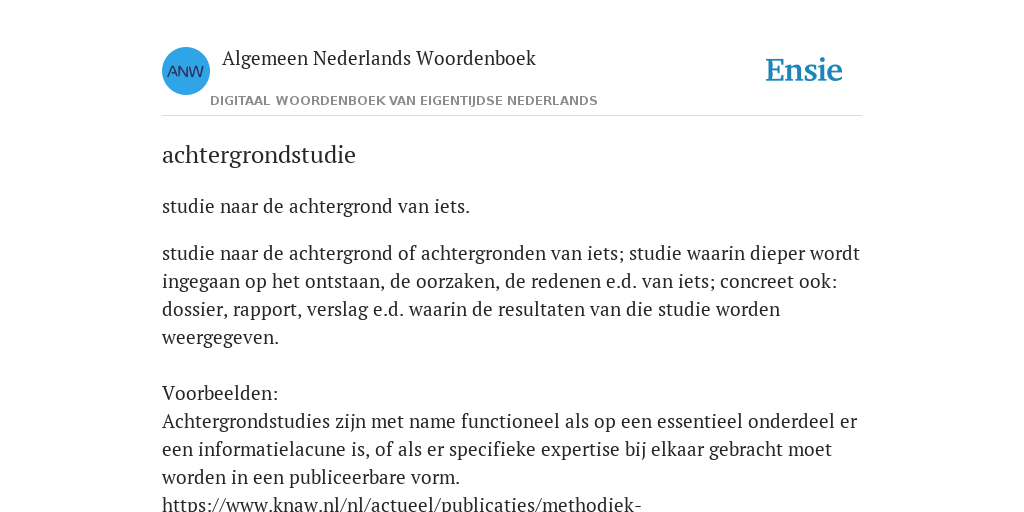 ANW

Algemeen Nederlands Woordenboek

DIGITAAL WOORDENBOEK VAN EIGENTIJDSE NEDERLANDS

Ensie

achtergrondstudie

studie naar de achtergrond van iets.

studie naar de achtergrond of achtergronden van iets; studie waarin dieper wordt ingegaan op het ontstaan, de oorzaken, de redenen e.d. van iets; concreet ook: dossier, rapport, verslag e.d. waarin de resultaten van die studie worden weergegeven.

Voorbeelden:
Achtergrondstudies zijn met name functioneel als op een essentieel onderdeel er een informatielacune is, of als er specifieke expertise bij elkaar gebracht moet worden in een publiceerbare vorm.
https://www.knaw.nl/nl/actueel/publicaties/methodiek-